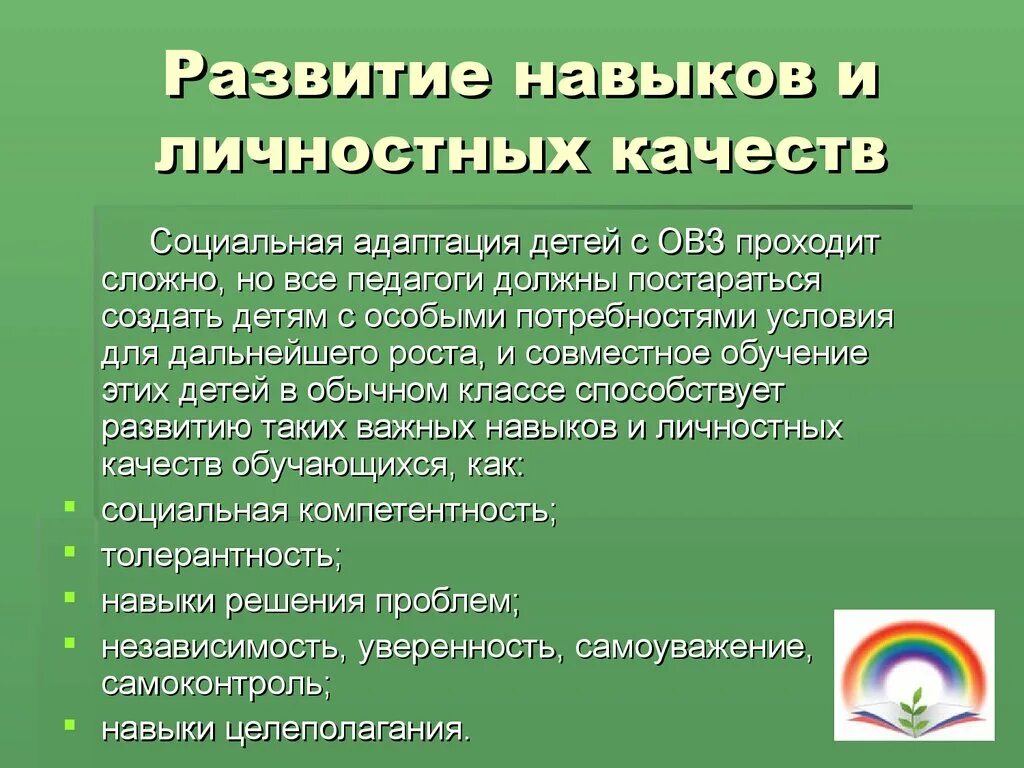 Развитие навыков и личностных качеств

Социальная адаптация детей с ОВЗ проходит сложно, но все педагоги должны постараться создать детям с особыми потребностями условия для дальнейшего роста, и совместное обучение этих детей в обычном классе способствует развитию таких важных навыков и личностных качеств обучающихся, как:

- социальная компетентность;
- толерантность;
- навыки решения проблем;
- независимость, уверенность, самоуважение, самоконтроль;
- навыки целеполагания.